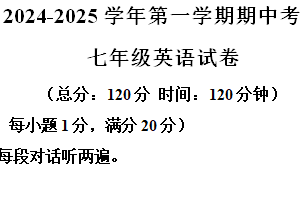 2024-2025 学年第一学期期中考

七年级英语试卷

（总分：120 分 时间：120 分钟）

每小题 1 分，满分 20 分）

每段对话听两遍。